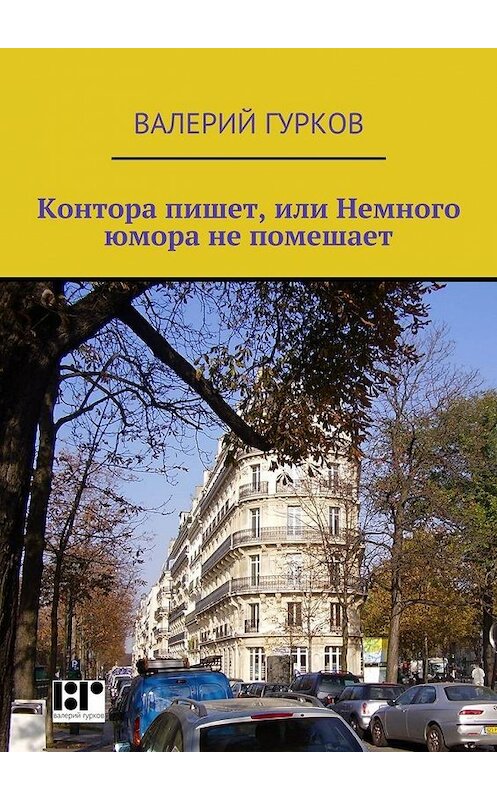 ВАЛЕРИЙ ГУРКОВ

Контора пишет, или Немного юмора не помешает

ВГ
валерий гурков